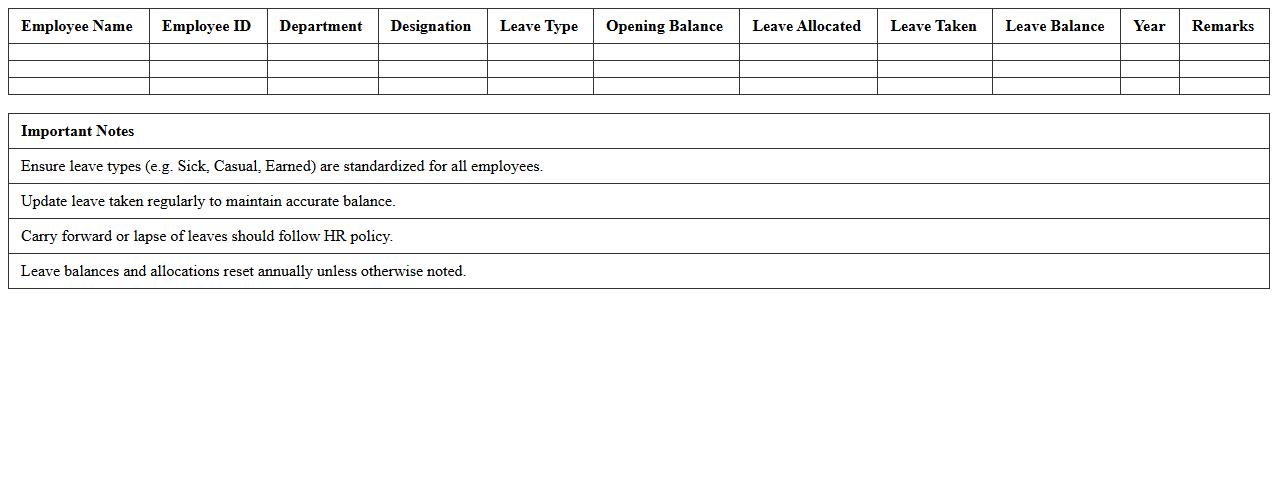 | Employee Name | Employee ID | Department | Designation | Leave Type | Opening Balance | Leave Allocated | Leave Taken | Leave Balance | Year | Remarks |
|---|---|---|---|---|---|---|---|---|---|---|
| | | | | | | | | | | |
| | | | | | | | | | | |
| | | | | | | | | | | |

| Important Notes |
|---|
| Ensure leave types (e.g. Sick, Casual, Earned) are standardized for all employees. |
| Update leave taken regularly to maintain accurate balance. |
| Carry forward or lapse of leaves should follow HR policy. |
| Leave balances and allocations reset annually unless otherwise noted. |